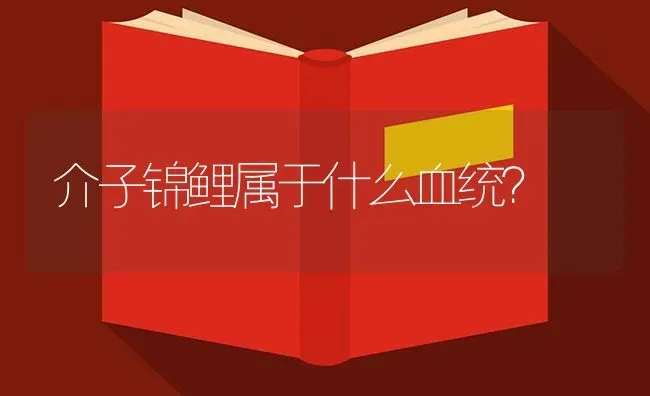 介子锦鲤属于什么血统?